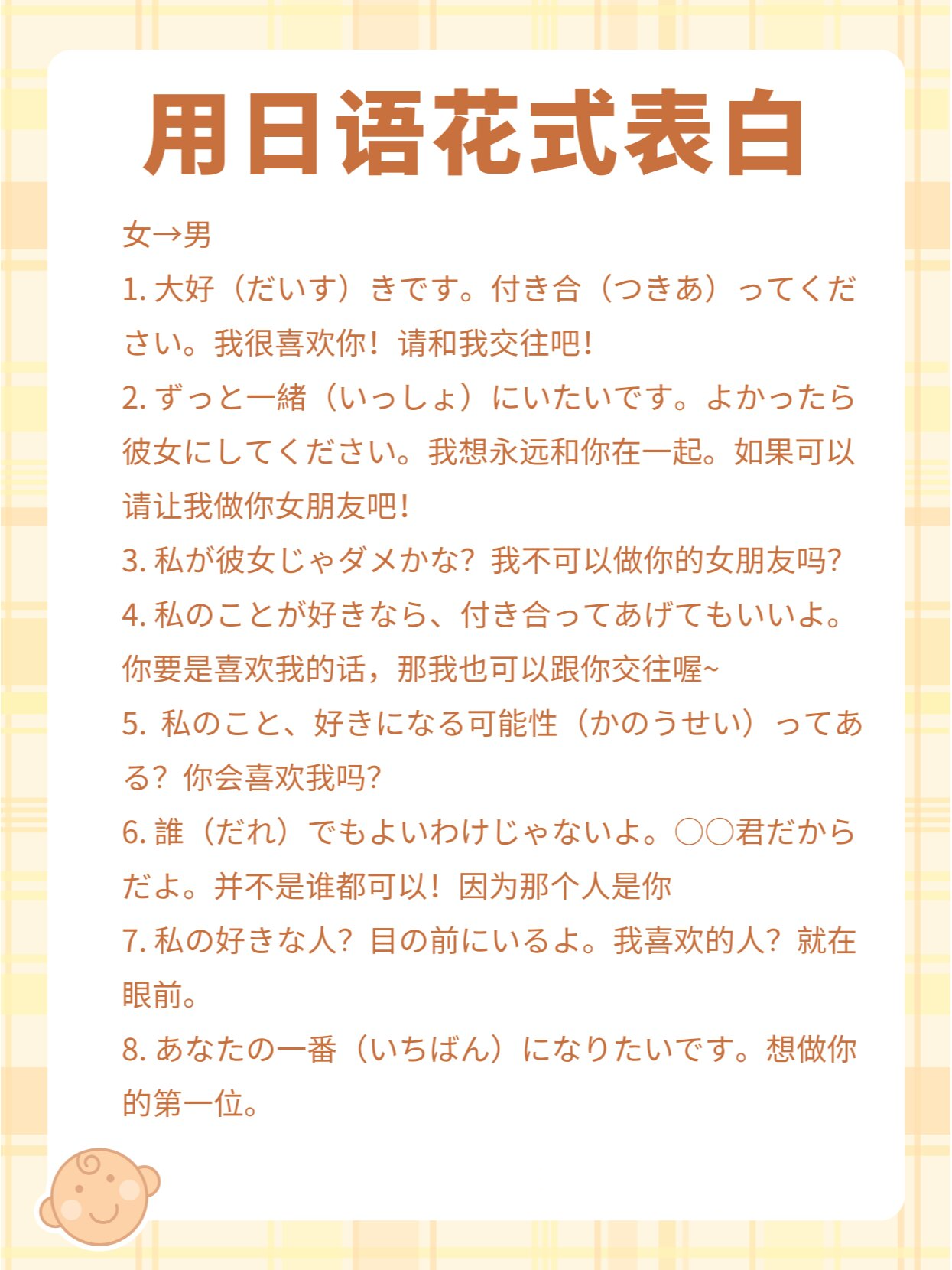 用日语花式表白

女→男

1. 大好（だいす）きです。付き合（つきあ）ってください。我很喜欢你！请和我交往吧！

2. ずっと一緒（いっしょ）にいたいです。よかったら彼女にしてください。我想永远和你在一起。如果可以请让我做你女朋友吧！

3. 私が彼女じゃダメかな？我不可以做你的女朋友吗？

4. 私のことが好きなら、付き合ってあげてもいいよ。你要是喜欢我的话，那我也可以跟你交往喔~

5. 私のこと、好きになる可能性（かのうせい）ってある？你会喜欢我吗？

6. 誰（だれ）でもよいわけじゃないよ。○○君だからだよ。并不是谁都可以！因为那个人是你

7. 私の好きな人？目の前にいるよ。我喜欢的人？就在眼前。

8. あなたの一番（いちばん）になりたいです。想做你的第一位。